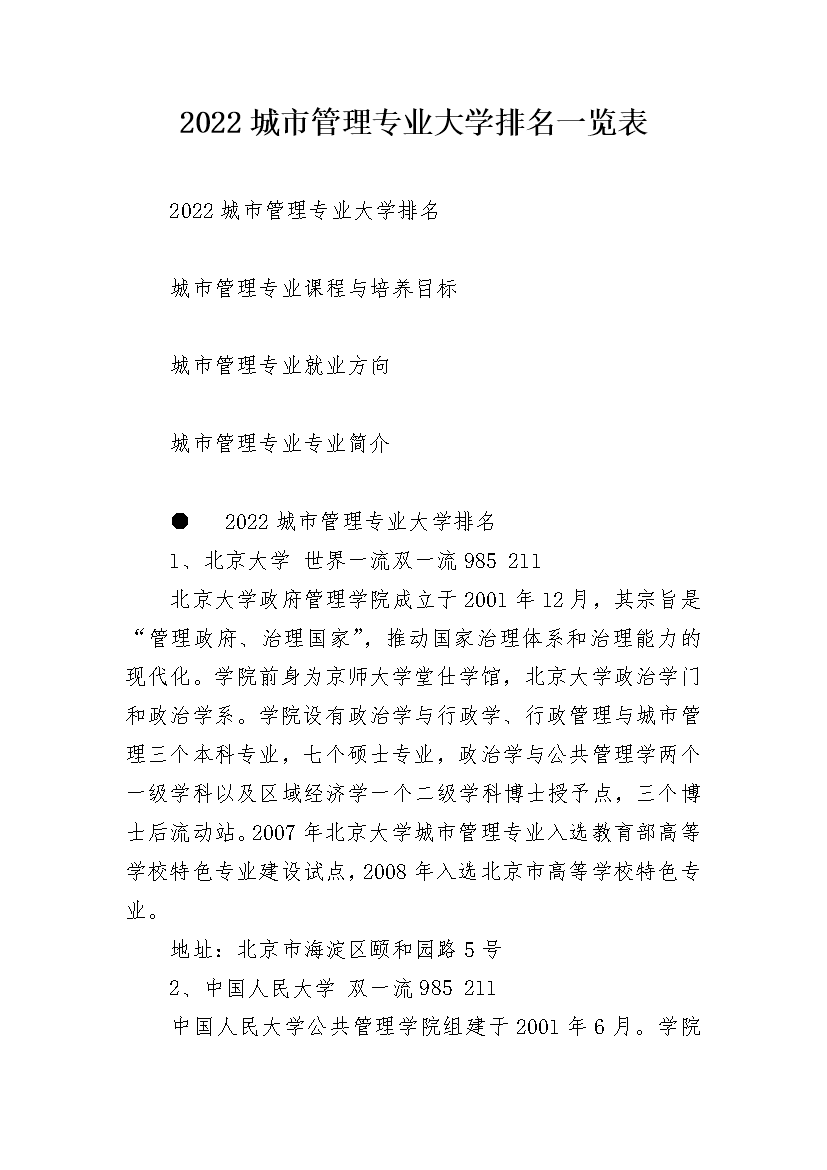 2022 城市管理专业大学排名一览表

2022 城市管理专业大学排名

城市管理专业课程与培养目标

城市管理专业就业方向

城市管理专业专业简介

● 2022 城市管理专业大学排名

1、北京大学 世界一流双一流 985 211

北京大学政府管理学院成立于 2001 年 12 月，其宗旨是“管理政府、治理国家”，推动国家治理体系和治理能力的现代化。学院前身为京师大学堂仕学馆，北京大学政治学门和政治学系。学院设有政治学与行政学、行政管理与城市管理三个本科专业，七个硕士专业，政治学与公共管理学两个一级学科以及区域经济学一个二级学科博士授予点，三个博士后流动站。2007 年北京大学城市管理专业入选教育部高等学校特色专业建设试点，2008 年入选北京市高等学校特色专业。

地址：北京市海淀区颐和园路 5 号

2、中国人民大学 双一流 985 211

中国人民大学公共管理学院组建于 2001 年 6 月。学院